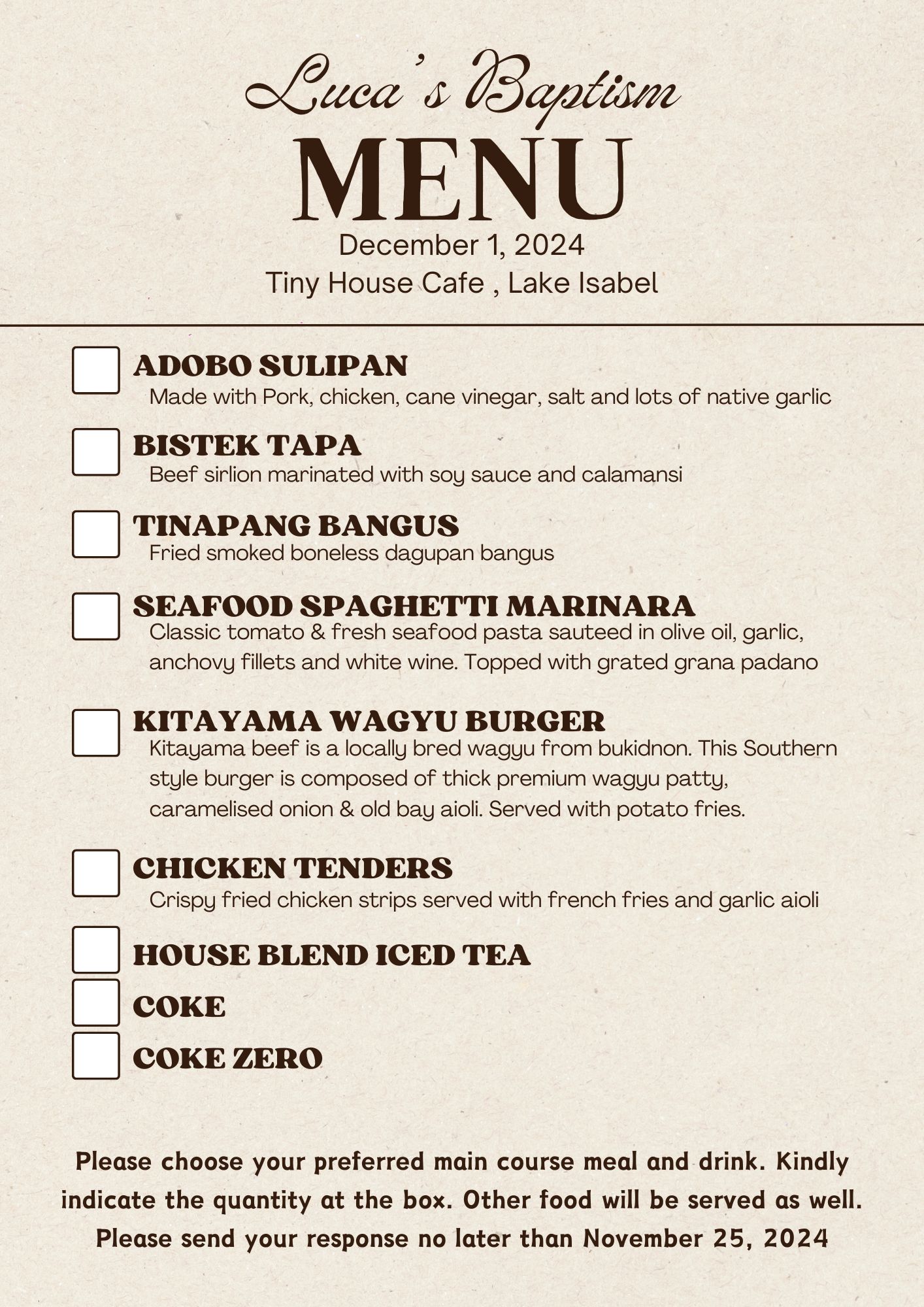 Luca's Baptism
MENU
December 1, 2024
Tiny House Cafe , Lake Isabel

ADOBO SULIPAN
Made with Pork, chicken, cane vinegar, salt and lots of native garlic

BISTEK TAPA
Beef sirlion marinated with soy sauce and calamansi

TINAPANG BANGUS
Fried smoked boneless dagupan bangus

SEAFOOD SPAGHETTI MARINARA
Classic tomato & fresh seafood pasta sauteed in olive oil, garlic, anchovy fillets and white wine. Topped with grated grana padano

KITAYAMA WAGYU BURGER
Kitayama beef is a locally bred wagyu from bukidnon. This Southern style burger is composed of thick premium wagyu patty, caramelised onion & old bay aioli. Served with potato fries.

CHICKEN TENDERS
Crispy fried chicken strips served with french fries and garlic aioli

HOUSE BLEND ICED TEA

COKE

COKE ZERO

Please choose your preferred main course meal and drink. Kindly indicate the quantity at the box. Other food will be served as well. Please send your response no later than November 25, 2024